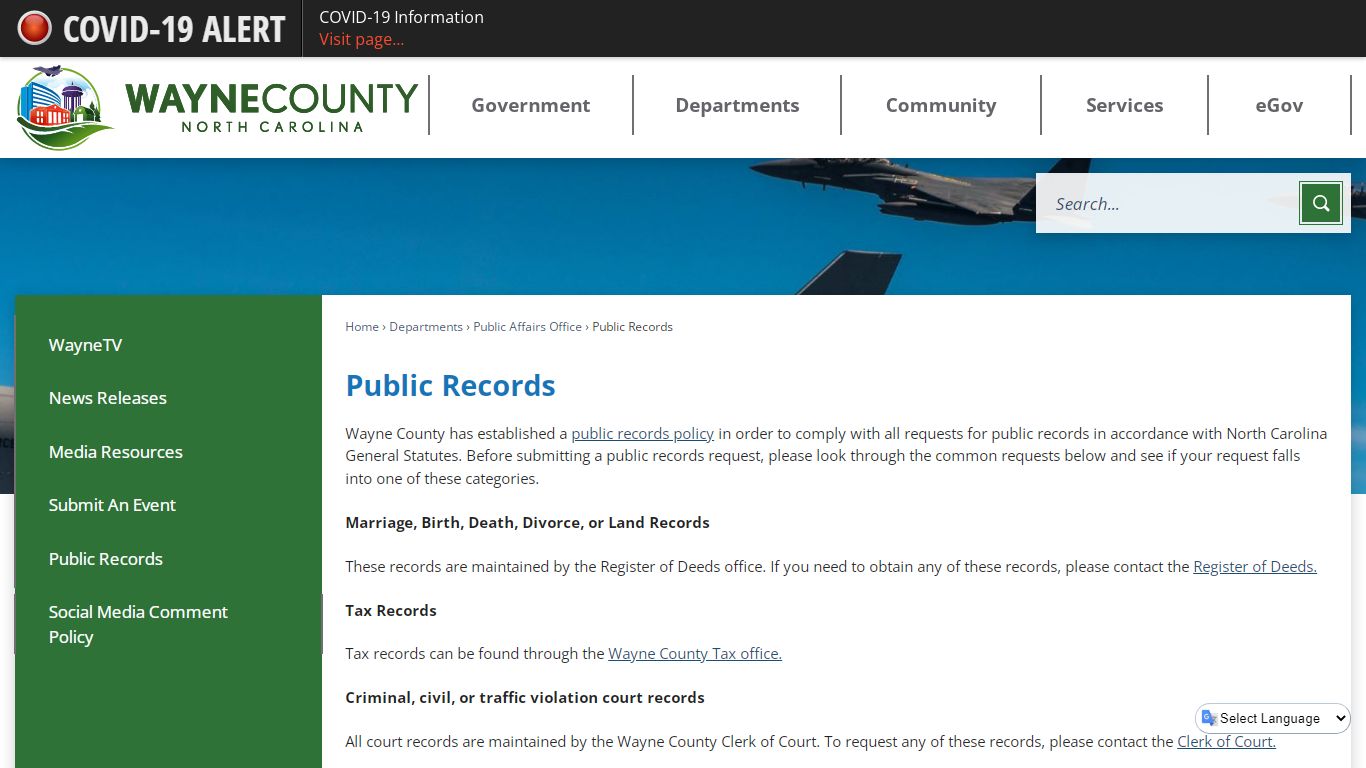 COVID-19 ALERT
COVID-19 Information
Visit page...

WAYNECOUNTY
NORTH CAROLINA

Government
Departments
Community
Services
eGov

Search...

WayneTV
News Releases
Media Resources
Submit An Event
Public Records
Social Media Comment Policy

Home › Departments › Public Affairs Office › Public Records

Public Records

Wayne County has established a public records policy in order to comply with all requests for public records in accordance with North Carolina General Statutes. Before submitting a public records request, please look through the common requests below and see if your request falls into one of these categories.

Marriage, Birth, Death, Divorce, or Land Records

These records are maintained by the Register of Deeds office. If you need to obtain any of these records, please contact the Register of Deeds.

Tax Records

Tax records can be found through the Wayne County Tax office.

Criminal, civil, or traffic violation court records

All court records are maintained by the Wayne County Clerk of Court. To request any of these records, please contact the Clerk of Court.

Select Language